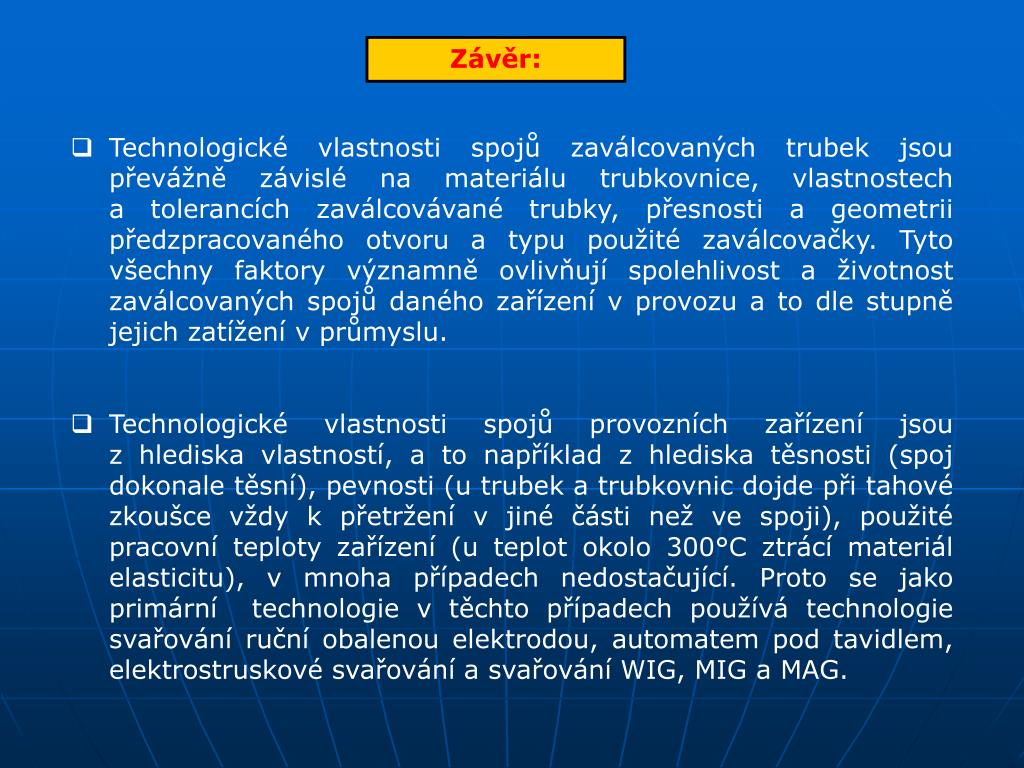 Závěr:

❑ Technologické vlastnosti spojů zaválcovaných trubek jsou převážně závislé na materiálu trubkovnice, vlastnostech a tolerancích zaválcovávané trubky, přesnosti a geometrii předzpracovaného otvoru a typu použité zaválcovačky. Tyto všechny faktory významně ovlivňují spolehlivost a životnost zaválcovaných spojů daného zařízení v provozu a to dle stupně jejich zatížení v průmyslu.

❑ Technologické vlastnosti spojů provozních zařízení jsou z hlediska vlastností, a to například z hlediska těsnosti (spoj dokonale těsní), pevnosti (u trubek a trubkovnic dojde při tahové zkoušce vždy k přetržení v jiné části než ve spoji), použité pracovní teploty zařízení (u teplot okolo 300°C ztrácí materiál elasticitu), v mnoha případech nedostačující. Proto se jako primární technologie v těchto případech používá technologie svařování ruční obalenou elektrodou, automatem pod tavidlem, elektrostruskové svařování a svařování WIG, MIG a MAG.